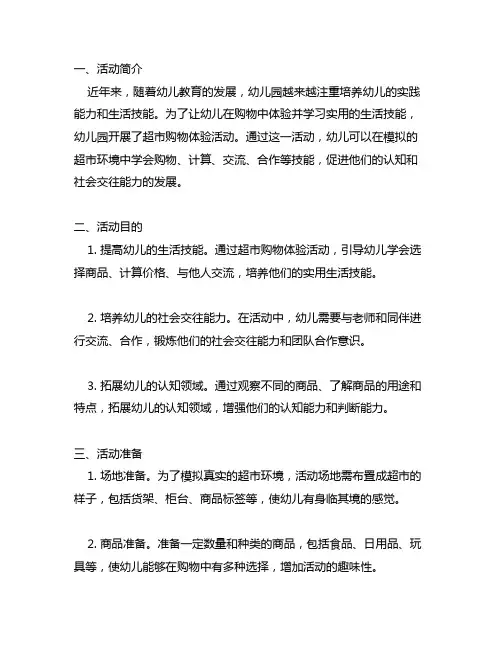 一、活动简介

近年来，随着幼儿教育的发展，幼儿园越来越注重培养幼儿的实践能力和生活技能。为了让幼儿在购物中体验并学习实用的生活技能，幼儿园开展了超市购物体验活动。通过这一活动，幼儿可以在模拟的超市环境中学会购物、计算、交流、合作等技能，促进他们的认知和社会交往能力的发展。

二、活动目的

1. 提高幼儿的生活技能。通过超市购物体验活动，引导幼儿学会选择商品、计算价格、与他人交流，培养他们的实用生活技能。

2. 培养幼儿的社会交往能力。在活动中，幼儿需要与老师和同伴进行交流、合作，锻炼他们的社会交往能力和团队合作意识。

3. 拓展幼儿的认知领域。通过观察不同的商品、了解商品的用途和特点，拓展幼儿的认知领域，增强他们的认知能力和判断能力。

三、活动准备

1. 场地准备。为了模拟真实的超市环境，活动场地需布置成超市的样子，包括货架、柜台、商品标签等，使幼儿有身临其境的感觉。

2. 商品准备。准备一定数量和种类的商品，包括食品、日用品、玩具等，使幼儿能够在购物中有多种选择，增加活动的趣味性。